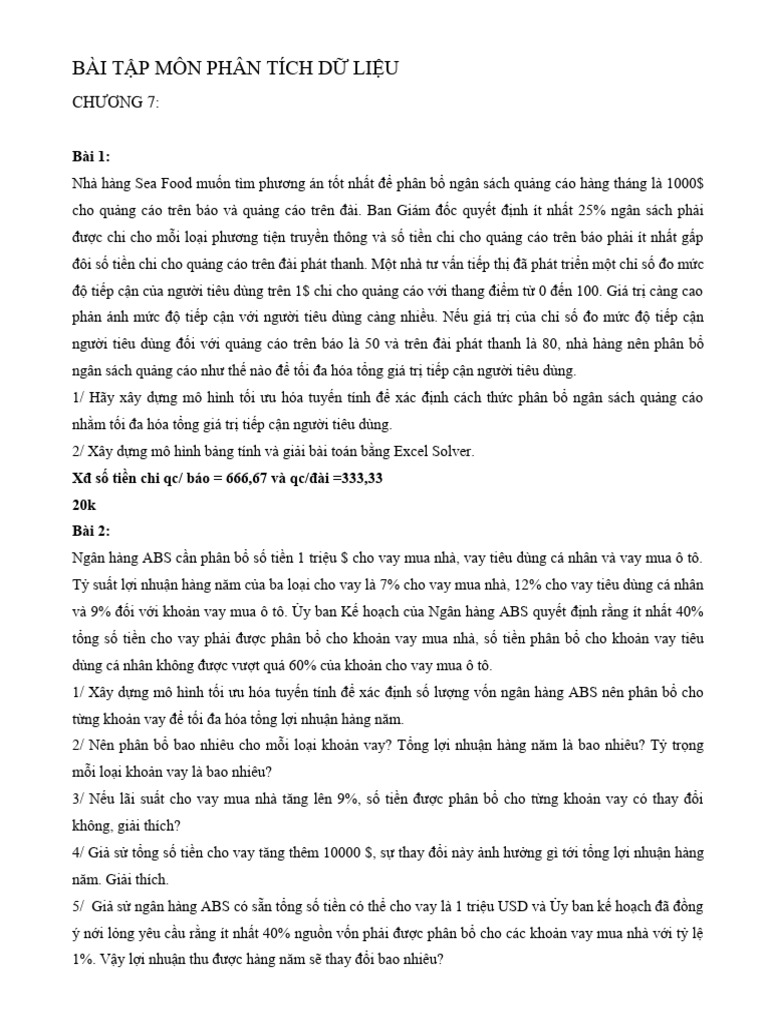 BÀI TẬP MÔN PHÂN TÍCH DỮ LIỆU

CHƯƠNG 7:

Bài 1:

Nhà hàng Sea Food muốn tìm phương án tốt nhất để phân bổ ngân sách quảng cáo hàng tháng là 1000$ cho quảng cáo trên báo và quảng cáo trên đài. Ban Giám đốc quyết định ít nhất 25% ngân sách phải được chi cho mỗi loại phương tiện truyền thông và số tiền chi cho quảng cáo trên báo phải ít nhất gấp đôi số tiền chi cho quảng cáo trên đài phát thanh. Một nhà tư vấn tiếp thị đã phát triển một chỉ số đo mức độ tiếp cận của người tiêu dùng trên 1$ chi cho quảng cáo với thang điểm từ 0 đến 100. Giá trị càng cao phản ánh mức độ tiếp cận với người tiêu dùng càng nhiều. Nếu giá trị của chỉ số đo mức độ tiếp cận người tiêu dùng đối với quảng cáo trên báo là 50 và trên đài phát thanh là 80, nhà hàng nên phân bổ ngân sách quảng cáo như thế nào để tối đa hóa tổng giá trị tiếp cận người tiêu dùng.

1/ Hãy xây dựng mô hình tối ưu hóa tuyến tính để xác định cách thức phân bổ ngân sách quảng cáo nhằm tối đa hóa tổng giá trị tiếp cận người tiêu dùng.

2/ Xây dựng mô hình bảng tính và giải bài toán bằng Excel Solver.

Xđ số tiền chi qc/ báo = 666,67 và qc/đài =333,33

20k

Bài 2:

Ngân hàng ABS cần phân bổ số tiền 1 triệu $ cho vay mua nhà, vay tiêu dùng cá nhân và vay mua ô tô. Tỷ suất lợi nhuận hàng năm của ba loại cho vay là 7% cho vay mua nhà, 12% cho vay tiêu dùng cá nhân và 9% đối với khoản vay mua ô tô. Ủy ban Kế hoạch của Ngân hàng ABS quyết định rằng ít nhất 40% tổng số tiền cho vay phải được phân bổ cho khoản vay mua nhà, số tiền phân bổ cho khoản vay tiêu dùng cá nhân không được vượt quá 60% của khoản cho vay mua ô tô.

1/ Xây dựng mô hình tối ưu hóa tuyến tính để xác định số lượng vốn ngân hàng ABS nên phân bổ cho từng khoản vay để tối đa hóa tổng lợi nhuận hàng năm.

2/ Nên phân bổ bao nhiêu cho mỗi loại khoản vay? Tổng lợi nhuận hàng năm là bao nhiêu? Tỷ trọng mỗi loại khoản vay là bao nhiêu?

3/ Nếu lãi suất cho vay mua nhà tăng lên 9%, số tiền được phân bổ cho từng khoản vay có thay đổi không, giải thích?

4/ Giả sử tổng số tiền cho vay tăng thêm 10000 $, sự thay đổi này ảnh hưởng gì tới tổng lợi nhuận hàng năm. Giải thích.

5/ Giả sử ngân hàng ABS có sẵn tổng số tiền có thể cho vay là 1 triệu USD và Ủy ban kế hoạch đã đồng ý nới lỏng yêu cầu rằng ít nhất 40% nguồn vốn phải được phân bổ cho các khoản vay mua nhà với tỷ lệ 1%. Vậy lợi nhuận thu được hàng năm sẽ thay đổi bao nhiêu?